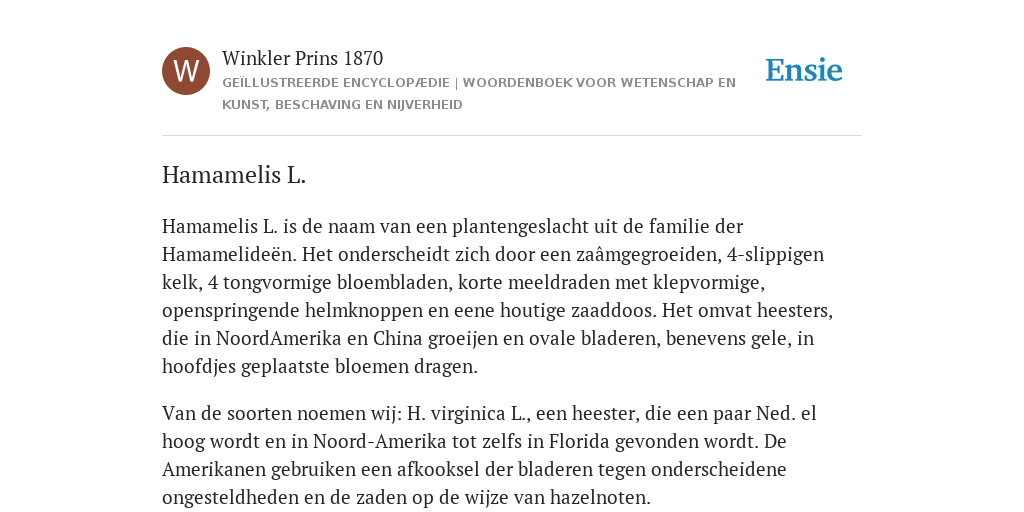 W

Winkler Prins 1870

GEÏLLUSTREERDE ENCYCLOPÆDIE | WOORDENBOEK VOOR WETENSCHAP EN KUNST, BESCHAVING EN NIJVERHEID

Ensie

Hamamelis L.

Hamamelis L. is de naam van een plantengeslacht uit de familie der Hamamelideën. Het onderscheidt zich door een zaâmgegroeiden, 4-slippigen kelk, 4 tongvormige bloembladen, korte meeldraden met klepvormige, openspringende helmknoppen en eene houtige zaaddoos. Het omvat heesters, die in NoordAmerika en China groeijen en ovale bladeren, benevens gele, in hoofdjes geplaatste bloemen dragen.

Van de soorten noemen wij: H. virginica L., een heester, die een paar Ned. el hoog wordt en in Noord-Amerika tot zelfs in Florida gevonden wordt. De Amerikanen gebruiken een afkooksel der bladeren tegen onderscheidene ongesteldheden en de zaden op de wijze van hazelnoten.